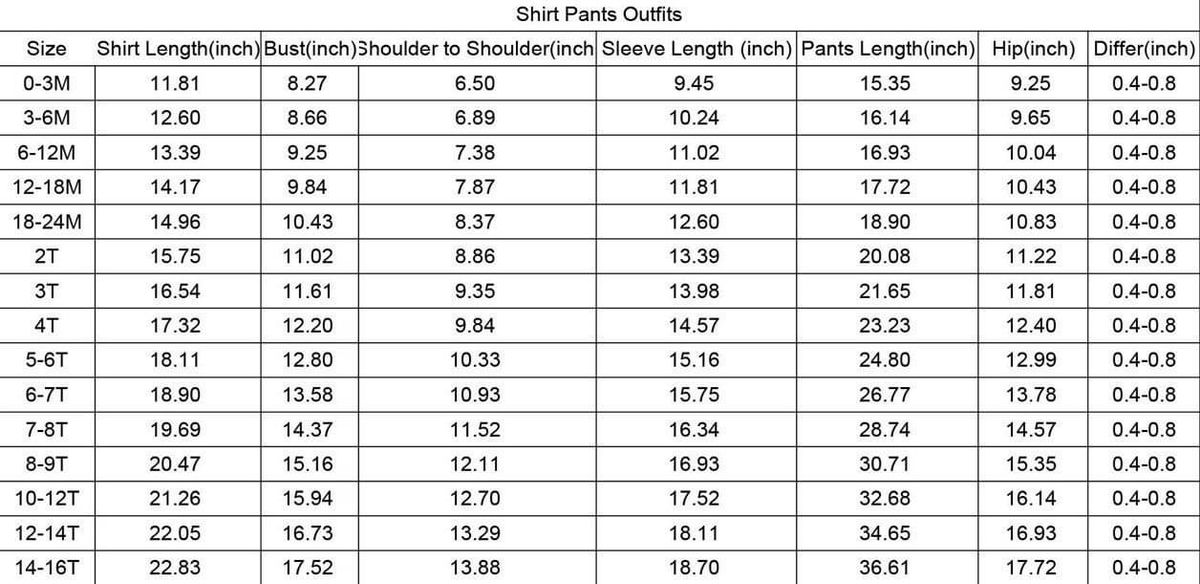 Shirt Pants Outfits

| Size | Shirt Length(inch) | Bust(inch) | Shoulder to Shoulder(inch | Sleeve Length (inch) | Pants Length(inch) | Hip(inch) | Differ(inch) |
|---|---|---|---|---|---|---|---|
| 0-3M | 11.81 | 8.27 | 6.50 | 9.45 | 15.35 | 9.25 | 0.4-0.8 |
| 3-6M | 12.60 | 8.66 | 6.89 | 10.24 | 16.14 | 9.65 | 0.4-0.8 |
| 6-12M | 13.39 | 9.25 | 7.38 | 11.02 | 16.93 | 10.04 | 0.4-0.8 |
| 12-18M | 14.17 | 9.84 | 7.87 | 11.81 | 17.72 | 10.43 | 0.4-0.8 |
| 18-24M | 14.96 | 10.43 | 8.37 | 12.60 | 18.90 | 10.83 | 0.4-0.8 |
| 2T | 15.75 | 11.02 | 8.86 | 13.39 | 20.08 | 11.22 | 0.4-0.8 |
| 3T | 16.54 | 11.61 | 9.35 | 13.98 | 21.65 | 11.81 | 0.4-0.8 |
| 4T | 17.32 | 12.20 | 9.84 | 14.57 | 23.23 | 12.40 | 0.4-0.8 |
| 5-6T | 18.11 | 12.80 | 10.33 | 15.16 | 24.80 | 12.99 | 0.4-0.8 |
| 6-7T | 18.90 | 13.58 | 10.93 | 15.75 | 26.77 | 13.78 | 0.4-0.8 |
| 7-8T | 19.69 | 14.37 | 11.52 | 16.34 | 28.74 | 14.57 | 0.4-0.8 |
| 8-9T | 20.47 | 15.16 | 12.11 | 16.93 | 30.71 | 15.35 | 0.4-0.8 |
| 10-12T | 21.26 | 15.94 | 12.70 | 17.52 | 32.68 | 16.14 | 0.4-0.8 |
| 12-14T | 22.05 | 16.73 | 13.29 | 18.11 | 34.65 | 16.93 | 0.4-0.8 |
| 14-16T | 22.83 | 17.52 | 13.88 | 18.70 | 36.61 | 17.72 | 0.4-0.8 |